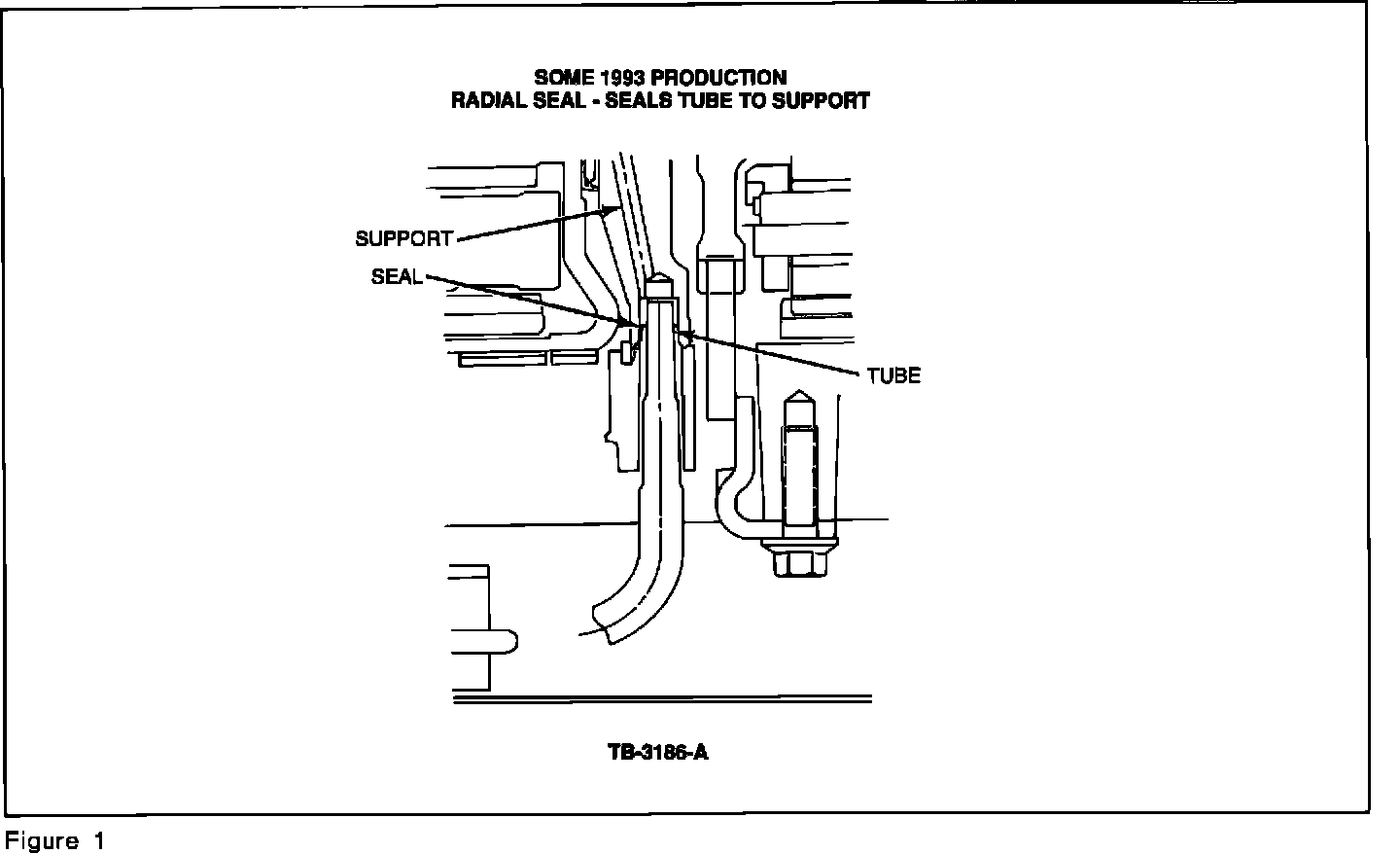 SOME 1993 PRODUCTION
RADIAL SEAL - SEALS TUBE TO SUPPORT

SUPPORT

SEAL

TUBE

TB-3186-A

Figure 1